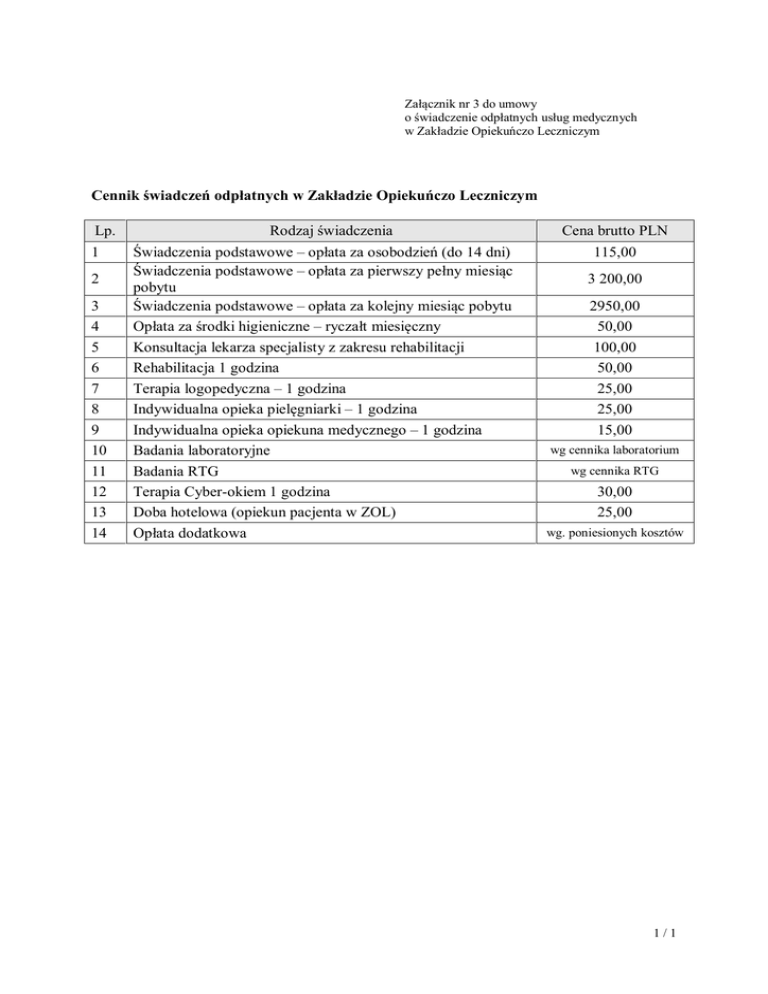 Załącznik nr 3 do umowy
o świadczenie odpłatnych usług medycznych
w Zakładzie Opiekuńczo Leczniczym

Cennik świadczeń odpłatnych w Zakładzie Opiekuńczo Leczniczym

| Lp. | Rodzaj świadczenia | Cena brutto PLN |
|---|---|---|
| 1 | Świadczenia podstawowe – opłata za osobodzień (do 14 dni) | 115,00 |
| 2 | Świadczenia podstawowe – opłata za pierwszy pełny miesiąc pobytu | 3 200,00 |
| 3 | Świadczenia podstawowe – opłata za kolejny miesiąc pobytu | 2950,00 |
| 4 | Opłata za środki higieniczne – ryczałt miesięczny | 50,00 |
| 5 | Konsultacja lekarza specjalisty z zakresu rehabilitacji | 100,00 |
| 6 | Rehabilitacja 1 godzina | 50,00 |
| 7 | Terapia logopedyczna – 1 godzina | 25,00 |
| 8 | Indywidualna opieka pielęgniarki – 1 godzina | 25,00 |
| 9 | Indywidualna opieka opiekuna medycznego – 1 godzina | 15,00 |
| 10 | Badania laboratoryjne | wg cennika laboratorium |
| 11 | Badania RTG | wg cennika RTG |
| 12 | Terapia Cyber-okiem 1 godzina | 30,00 |
| 13 | Doba hotelowa (opiekun pacjenta w ZOL) | 25,00 |
| 14 | Opłata dodatkowa | wg. poniesionych kosztów |

1 / 1